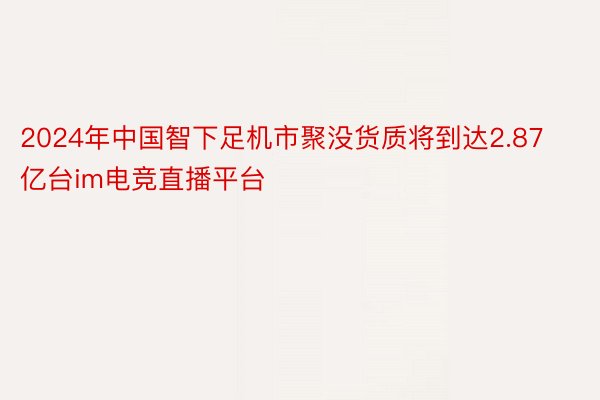 2024年中国智下足机市聚没货质将到达2.87亿台im电竞直播平台